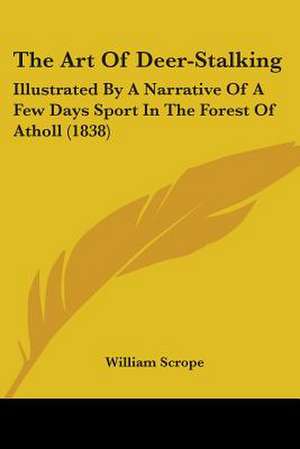 The Art Of Deer-Stalking

Illustrated By A Narrative Of A Few Days Sport In The Forest Of Atholl (1838)

William Scrope